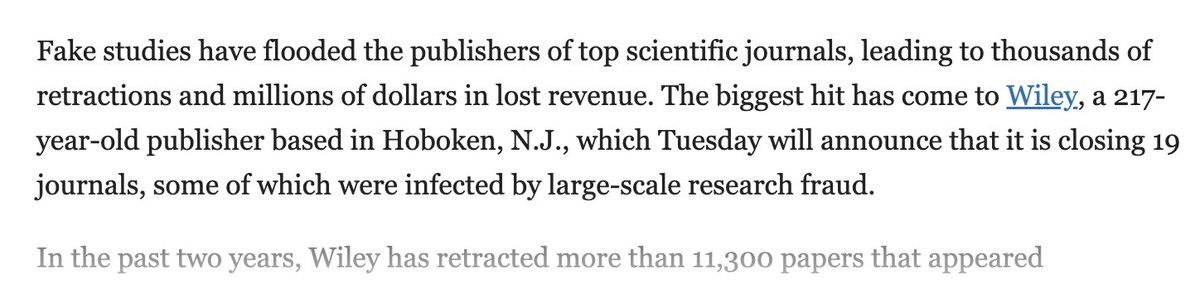 Fake studies have flooded the publishers of top scientific journals, leading to thousands of retractions and millions of dollars in lost revenue. The biggest hit has come to Wiley, a 217-year-old publisher based in Hoboken, N.J., which Tuesday will announce that it is closing 19 journals, some of which were infected by large-scale research fraud.

In the past two years, Wiley has retracted more than 11,300 papers that appeared